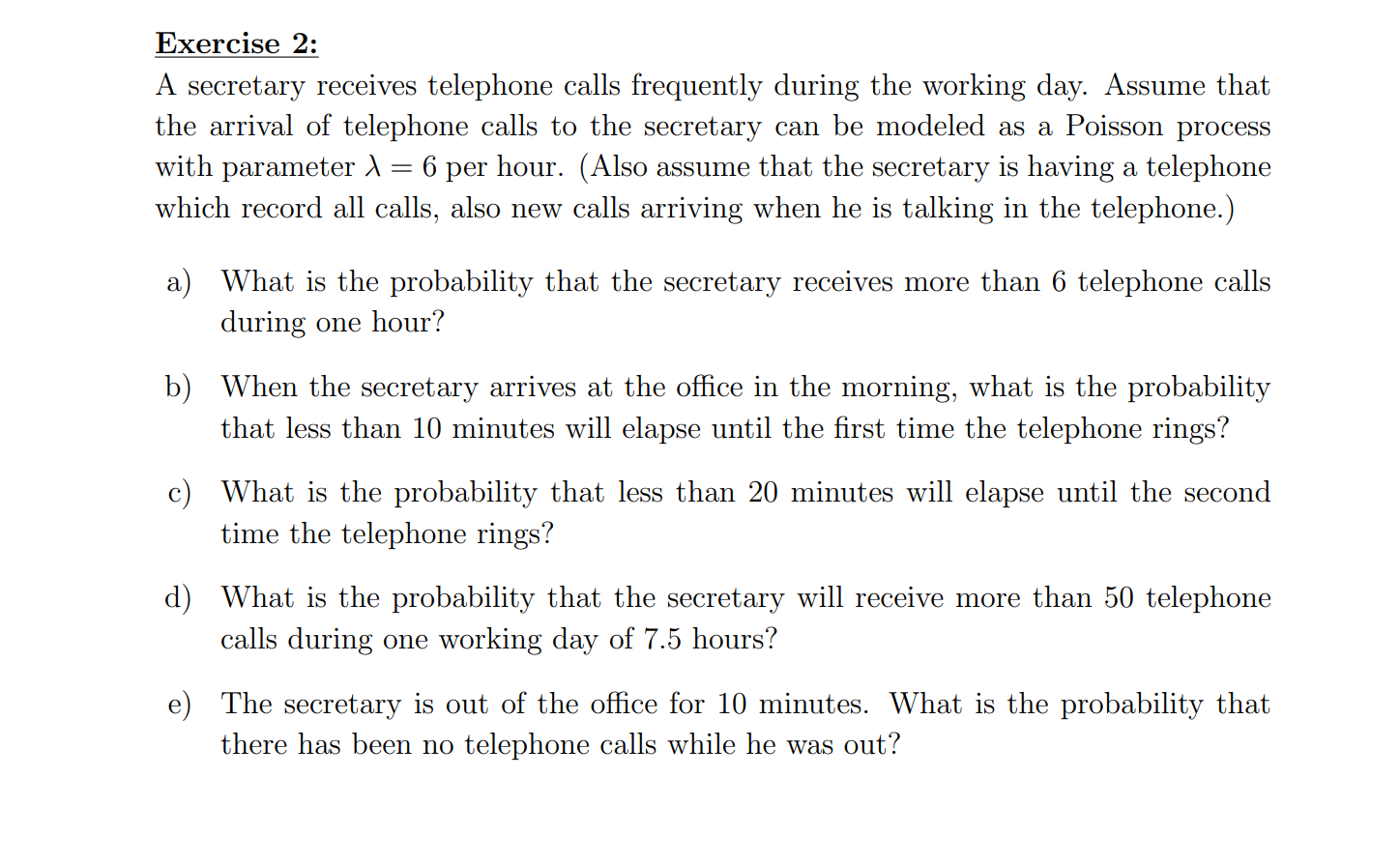 Exercise 2:
A secretary receives telephone calls frequently during the working day. Assume that the arrival of telephone calls to the secretary can be modeled as a Poisson process with parameter $\lambda = 6$ per hour. (Also assume that the secretary is having a telephone which record all calls, also new calls arriving when he is talking in the telephone.)

a) What is the probability that the secretary receives more than 6 telephone calls during one hour?

b) When the secretary arrives at the office in the morning, what is the probability that less than 10 minutes will elapse until the first time the telephone rings?

c) What is the probability that less than 20 minutes will elapse until the second time the telephone rings?

d) What is the probability that the secretary will receive more than 50 telephone calls during one working day of 7.5 hours?

e) The secretary is out of the office for 10 minutes. What is the probability that there has been no telephone calls while he was out?